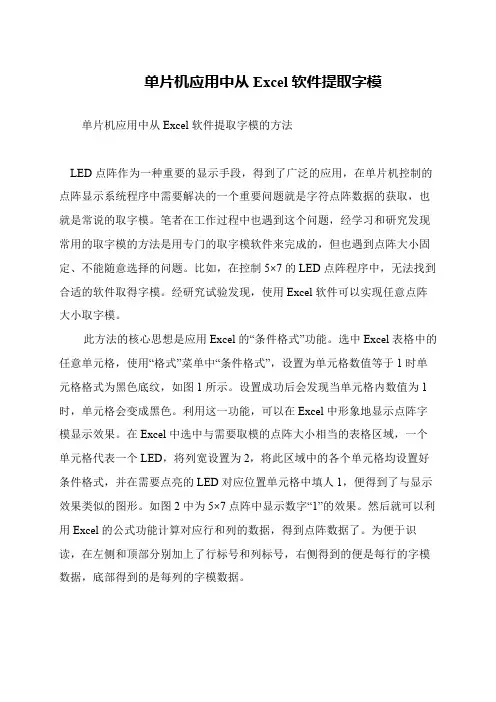 单片机应用中从 Excel 软件提取字模

单片机应用中从 Excel 软件提取字模的方法

LED 点阵作为一种重要的显示手段，得到了广泛的应用，在单片机控制的点阵显示系统程序中需要解决的一个重要问题就是字符点阵数据的获取，也就是常说的取字模。笔者在工作过程中也遇到这个问题，经学习和研究发现常用的取字模的方法是用专门的取字模软件来完成的，但也遇到点阵大小固定、不能随意选择的问题。比如，在控制 5×7 的 LED 点阵程序中，无法找到合适的软件取得字模。经研究试验发现，使用 Excel 软件可以实现任意点阵大小取字模。

此方法的核心思想是应用 Excel 的“条件格式”功能。选中 Excel 表格中的任意单元格，使用“格式”菜单中“条件格式”，设置为单元格数值等于 1 时单元格格式为黑色底纹，如图 1 所示。设置成功后会发现当单元格内数值为 1 时，单元格会变成黑色。利用这一功能，可以在 Excel 中形象地显示点阵字模显示效果。在 Excel 中选中与需要取模的点阵大小相当的表格区域，一个单元格代表一个 LED，将列宽设置为 2，将此区域中的各个单元格均设置好条件格式，并在需要点亮的 LED 对应位置单元格中填人 1，便得到了与显示效果类似的图形。如图 2 中为 5×7 点阵中显示数字“1”的效果。然后就可以利用 Excel 的公式功能计算对应行和列的数据，得到点阵数据了。为便于识读，在左侧和顶部分别加上了行标号和列标号，右侧得到的便是每行的字模数据，底部得到的是每列的字模数据。